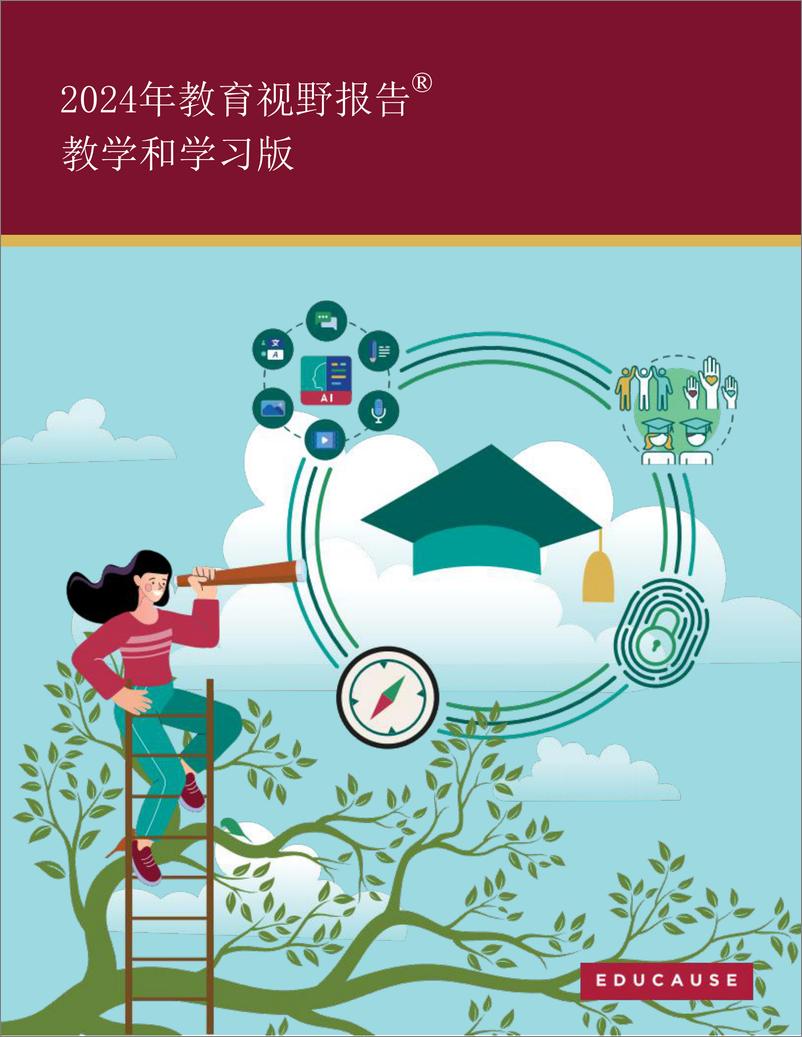 2024年教育视野报告®
教学和学习版

文
A

AI

EDUCAUSE